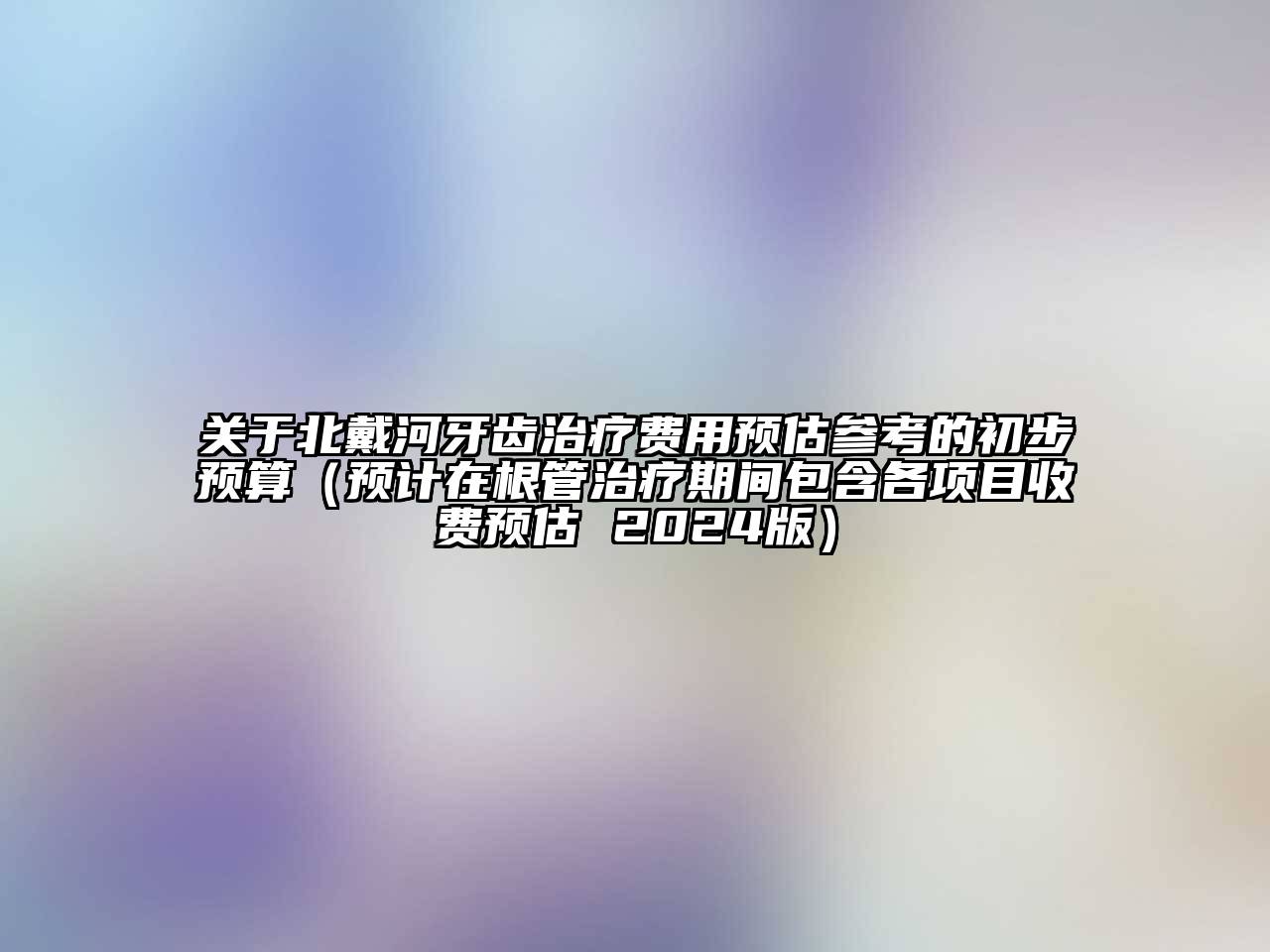 关于北戴河牙齿治疗费用预估参考的初步预算（预计在根管治疗期间包含各项目收费预估 2024版）